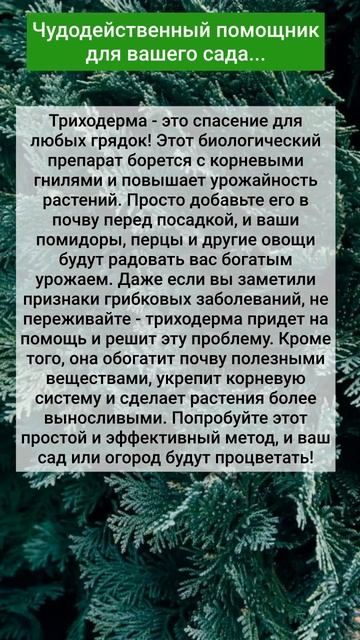 Чудодейственный помощник для вашего сада...

Триходерма - это спасение для любых грядок! Этот биологический препарат борется с корневыми гнилями и повышает урожайность растений. Просто добавьте его в почву перед посадкой, и ваши помидоры, перцы и другие овощи будут радовать вас богатым урожаем. Даже если вы заметили признаки грибковых заболеваний, не переживайте - триходерма придет на помощь и решит эту проблему. Кроме того, она обогатит почву полезными веществами, укрепит корневую систему и сделает растения более выносливыми. Попробуйте этот простой и эффективный метод, и ваш сад или огород будут процветать!